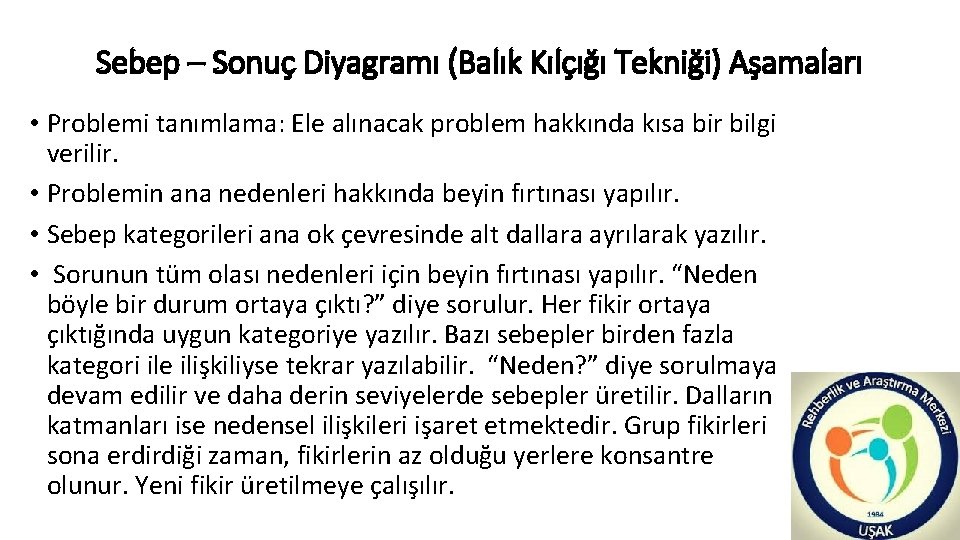 Sebep – Sonuç Diyagramı (Balık Kılçığı Tekniği) Aşamaları

• Problemi tanımlama: Ele alınacak problem hakkında kısa bir bilgi verilir.
• Problemin ana nedenleri hakkında beyin fırtınası yapılır.
• Sebep kategorileri ana ok çevresinde alt dallara ayrılarak yazılır.
• Sorunun tüm olası nedenleri için beyin fırtınası yapılır. “Neden böyle bir durum ortaya çıktı?” diye sorulur. Her fikir ortaya çıktığında uygun kategoriye yazılır. Bazı sebepler birden fazla kategori ile ilişkiliyse tekrar yazılabilir. “Neden?” diye sorulmaya devam edilir ve daha derin seviyelerde sebepler üretilir. Dalların katmanları ise nedensel ilişkileri işaret etmektedir. Grup fikirleri sona erdirdiği zaman, fikirlerin az olduğu yerlere konsantre olunur. Yeni fikir üretilmeye çalışılır.

Rehberlik ve Araştırma Merkezi
1984
UŞAK